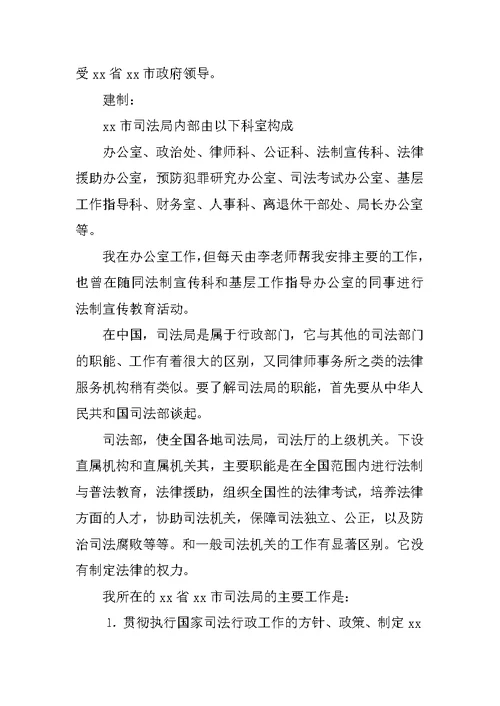 受 xx 省 xx 市政府领导。

建制：

xx 市司法局内部由以下科室构成

办公室、政治处、律师科、公证科、法制宣传科、法律援助办公室，预防犯罪研究办公室、司法考试办公室、基层工作指导科、财务室、人事科、离退休干部处、局长办公室等。

我在办公室工作，但每天由李老师帮我安排主要的工作，也曾在随同法制宣传科和基层工作指导办公室的同事进行法制宣传教育活动。

在中国，司法局是属于行政部门，它与其他的司法部门的职能、工作有着很大的区别，又同律师事务所之类的法律服务机构稍有类似。要了解司法局的职能，首先要从中华人民共和国司法部谈起。

司法部，使全国各地司法局，司法厅的上级机关。下设直属机构和直属机关其，主要职能是在全国范围内进行法制与普法教育，法律援助，组织全国性的法律考试，培养法律方面的人才，协助司法机关，保障司法独立、公正，以及防治司法腐败等等。和一般司法机关的工作有显著区别。它没有制定法律的权力。

我所在的 xx 省 xx 市司法局的主要工作是：

1. 贯彻执行国家司法行政工作的方针、政策、制定 xx